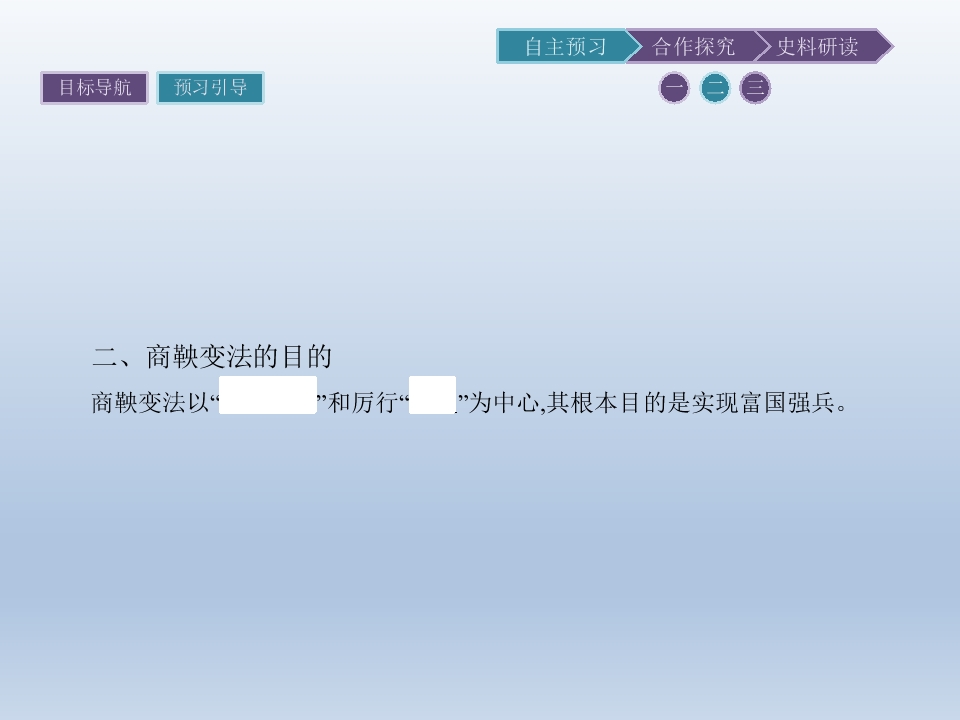 自主预习 合作探究 史料研读

目标导航 预习引导

一 二 三

二、商鞅变法的目的

商鞅变法以“____”和厉行“____”为中心,其根本目的是实现富国强兵。